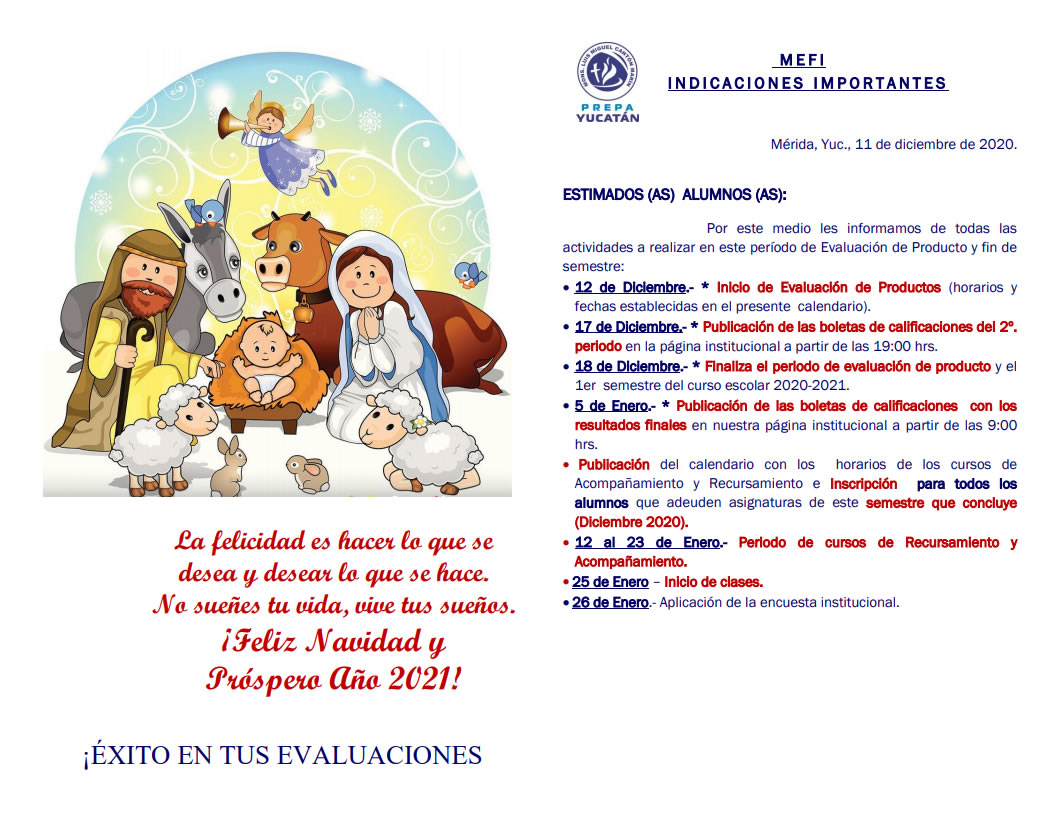 La felicidad es hacer lo que se desea y desear lo que se hace. No sueñes tu vida, vive tus sueños.

¡Feliz Navidad y Próspero Año 2021!

¡ÉXITO EN TUS EVALUACIONES

MONS. LUIS MIGUEL CANTÓN MARÍN
PREPA YUCATÁN

MEFI
INDICACIONES IMPORTANTES

Mérida, Yuc., 11 de diciembre de 2020.

ESTIMADOS (AS) ALUMNOS (AS):

Por este medio les informamos de todas las actividades a realizar en este período de Evaluación de Producto y fin de semestre:

• 12 de Diciembre.- * Inicio de Evaluación de Productos (horarios y fechas establecidas en el presente calendario).
• 17 de Diciembre.- * Publicación de las boletas de calificaciones del 2°. periodo en la página institucional a partir de las 19:00 hrs.
• 18 de Diciembre.- * Finaliza el periodo de evaluación de producto y el 1er semestre del curso escolar 2020-2021.
• 5 de Enero.- * Publicación de las boletas de calificaciones con los resultados finales en nuestra página institucional a partir de las 9:00 hrs.
• Publicación del calendario con los horarios de los cursos de Acompañamiento y Recursamiento e Inscripción para todos los alumnos que adeuden asignaturas de este semestre que concluye (Diciembre 2020).
• 12 al 23 de Enero.- Periodo de cursos de Recursamiento y Acompañamiento.
• 25 de Enero – Inicio de clases.
• 26 de Enero.- Aplicación de la encuesta institucional.